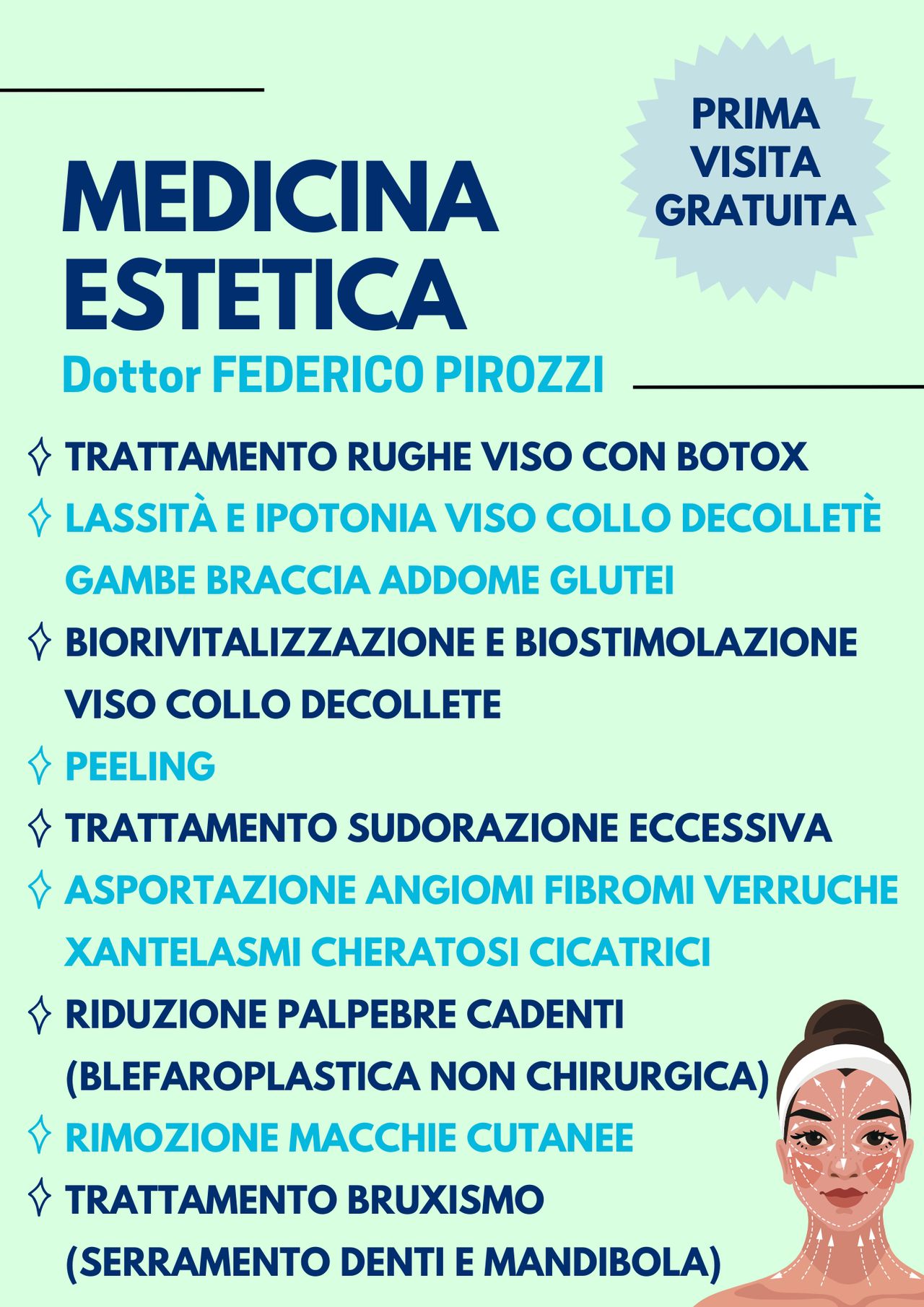 PRIMA VISITA GRATUITA

MEDICINA ESTETICA

Dottor FEDERICO PIROZZI

TRATTAMENTO RUGHE VISO CON BOTOX

LASSITÀ E IPOTONIA VISO COLLO DECOLLETÈ GAMBE BRACCIA ADDOME GLUTEI

BIORIVITALIZZAZIONE E BIOSTIMOLAZIONE VISO COLLO DECOLLETE

PEELING

TRATTAMENTO SUDORAZIONE ECCESSIVA

ASPORTAZIONE ANGIOMI FIBROMI VERRUCHE XANTELASMI CHERATOSI CICATRICI

RIDUZIONE PALPEBRE CADENTI (BLEFAROPLASTICA NON CHIRURGICA)

RIMOZIONE MACCHIE CUTANEE

TRATTAMENTO BRUXISMO (SERRAMENTO DENTI E MANDIBOLA)